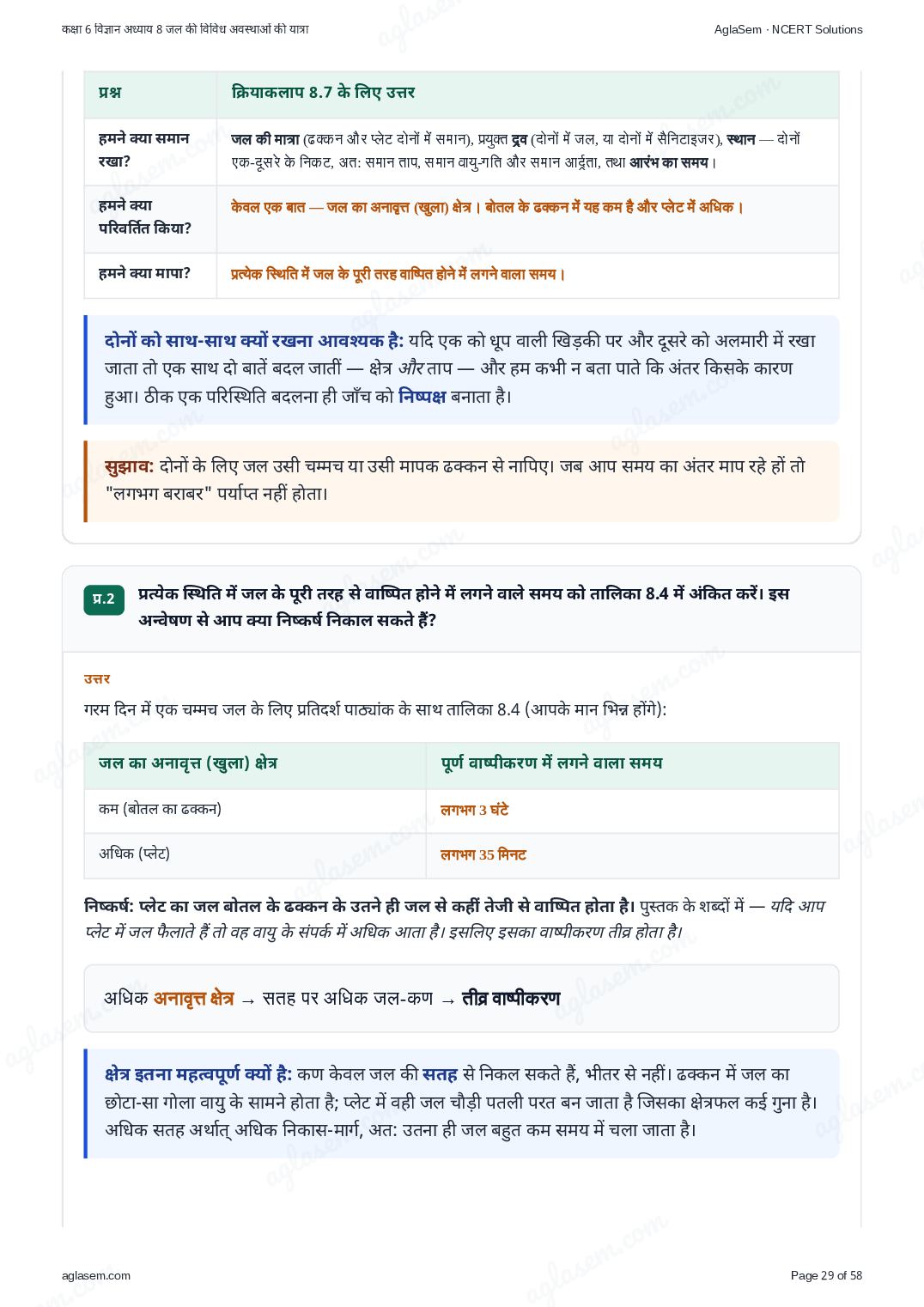 कक्षा 6 विज्ञान अध्याय 8 जल की विविध अवस्थाओं की यात्रा

AglaSem · NCERT Solutions

| प्रश्न | क्रियाकलाप 8.7 के लिए उत्तर |
|---|---|
| हमने क्या समान रखा? | जल की मात्रा (ढक्कन और प्लेट दोनों में समान), प्रयुक्त द्रव (दोनों में जल, या दोनों में सैनिटाइजर), स्थान — दोनों एक-दूसरे के निकट, अत: समान ताप, समान वायु-गति और समान आर्द्रता, तथा आरंभ का समय। |
| हमने क्या परिवर्तित किया? | केवल एक बात — जल का अनावृत्त (खुला) क्षेत्र। बोतल के ढक्कन में यह कम है और प्लेट में अधिक। |
| हमने क्या मापा? | प्रत्येक स्थिति में जल के पूरी तरह वाष्पित होने में लगने वाला समय। |

दोनों को साथ-साथ क्यों रखना आवश्यक है: यदि एक को धूप वाली खिड़की पर और दूसरे को अलमारी में रखा जाता तो एक साथ दो बातें बदल जातीं — क्षेत्र और ताप — और हम कभी न बता पाते कि अंतर किसके कारण हुआ। ठीक एक परिस्थिति बदलना ही जाँच को निष्पक्ष बनाता है।

सुझाव: दोनों के लिए जल उसी चम्मच या उसी मापक ढक्कन से नापिए। जब आप समय का अंतर माप रहे हों तो "लगभग बराबर" पर्याप्त नहीं होता।

प्र.2 प्रत्येक स्थिति में जल के पूरी तरह से वाष्पित होने में लगने वाले समय को तालिका 8.4 में अंकित करें। इस अन्वेषण से आप क्या निष्कर्ष निकाल सकते हैं?

उत्तर

गरम दिन में एक चम्मच जल के लिए प्रतिदर्श पाठ्यांक के साथ तालिका 8.4 (आपके मान भिन्न होंगे):

| जल का अनावृत्त (खुला) क्षेत्र | पूर्ण वाष्पीकरण में लगने वाला समय |
|---|---|
| कम (बोतल का ढक्कन) | लगभग 3 घंटे |
| अधिक (प्लेट) | लगभग 35 मिनट |

निष्कर्ष: प्लेट का जल बोतल के ढक्कन के उतने ही जल से कहीं तेजी से वाष्पित होता है। पुस्तक के शब्दों में — यदि आप प्लेट में जल फैलाते हैं तो वह वायु के संपर्क में अधिक आता है। इसलिए इसका वाष्पीकरण तीव्र होता है।

अधिक अनावृत्त क्षेत्र → सतह पर अधिक जल-कण → तीव्र वाष्पीकरण

क्षेत्र इतना महत्वपूर्ण क्यों है: कण केवल जल की सतह से निकल सकते हैं, भीतर से नहीं। ढक्कन में जल का छोटा-सा गोला वायु के सामने होता है; प्लेट में वही जल चौड़ी पतली परत बन जाता है जिसका क्षेत्रफल कई गुना है। अधिक सतह अर्थात् अधिक निकास-मार्ग, अत: उतना ही जल बहुत कम समय में चला जाता है।

aglasem.com

Page 29 of 58